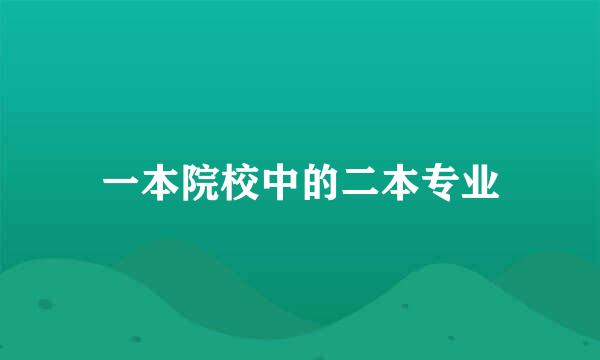 一本院校中的二本专业